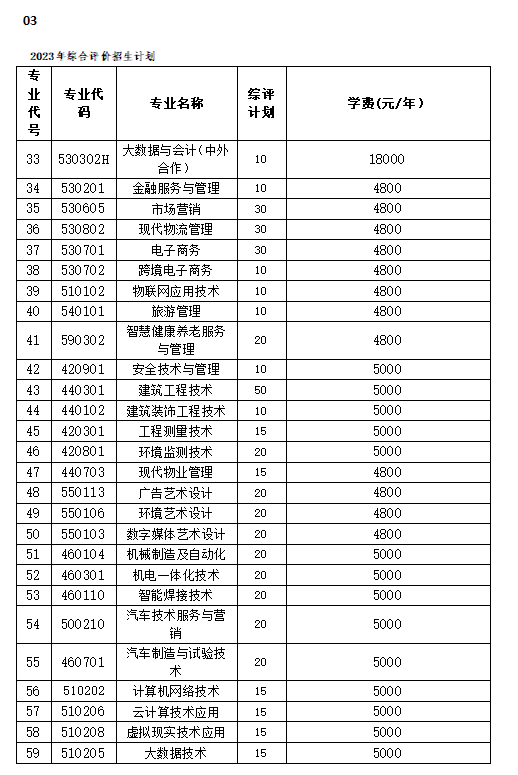 03

2023年综合评价招生计划

| 专业代号 | 专业代码 | 专业名称 | 综评计划 | 学费(元/年) |
|---|---|---|---|---|
| 33 | 530302H | 大数据与会计(中外合作) | 10 | 18000 |
| 34 | 530201 | 金融服务与管理 | 10 | 4800 |
| 35 | 530605 | 市场营销 | 30 | 4800 |
| 36 | 530802 | 现代物流管理 | 30 | 4800 |
| 37 | 530701 | 电子商务 | 30 | 4800 |
| 38 | 530702 | 跨境电子商务 | 10 | 4800 |
| 39 | 510102 | 物联网应用技术 | 10 | 4800 |
| 40 | 540101 | 旅游管理 | 10 | 4800 |
| 41 | 590302 | 智慧健康养老服务与管理 | 20 | 4800 |
| 42 | 420901 | 安全技术与管理 | 10 | 5000 |
| 43 | 440301 | 建筑工程技术 | 50 | 5000 |
| 44 | 440102 | 建筑装饰工程技术 | 10 | 5000 |
| 45 | 420301 | 工程测量技术 | 15 | 5000 |
| 46 | 420801 | 环境监测技术 | 20 | 5000 |
| 47 | 440703 | 现代物业管理 | 15 | 4800 |
| 48 | 550113 | 广告艺术设计 | 20 | 4800 |
| 49 | 550106 | 环境艺术设计 | 20 | 4800 |
| 50 | 550103 | 数字媒体艺术设计 | 20 | 4800 |
| 51 | 460104 | 机械制造及自动化 | 20 | 5000 |
| 52 | 460301 | 机电一体化技术 | 20 | 5000 |
| 53 | 460110 | 智能焊接技术 | 20 | 5000 |
| 54 | 500210 | 汽车技术服务与营销 | 20 | 5000 |
| 55 | 460701 | 汽车制造与试验技术 | 20 | 5000 |
| 56 | 510202 | 计算机网络技术 | 15 | 5000 |
| 57 | 510206 | 云计算技术应用 | 15 | 5000 |
| 58 | 510208 | 虚拟现实技术应用 | 15 | 5000 |
| 59 | 510205 | 大数据技术 | 15 | 5000 |